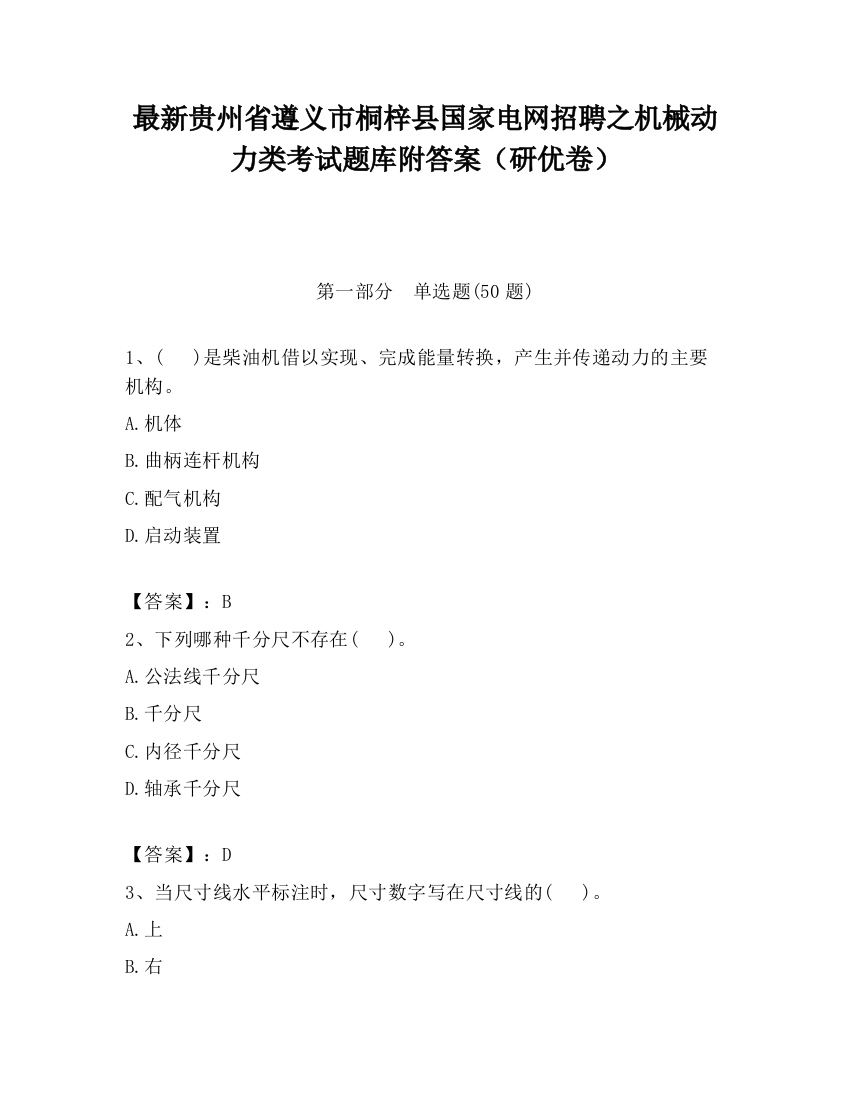 最新贵州省遵义市桐梓县国家电网招聘之机械动力类考试题库附答案（研优卷）

第一部分　单选题(50 题)

1、(　　)是柴油机借以实现、完成能量转换，产生并传递动力的主要机构。

A.机体

B.曲柄连杆机构

C.配气机构

D.启动装置

【答案】：B

2、下列哪种千分尺不存在(　　)。

A.公法线千分尺

B.千分尺

C.内径千分尺

D.轴承千分尺

【答案】：D

3、当尺寸线水平标注时，尺寸数字写在尺寸线的(　　)。

A.上

B.右